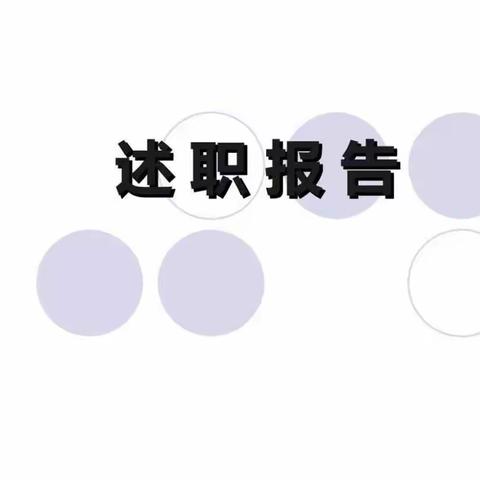 述职报告